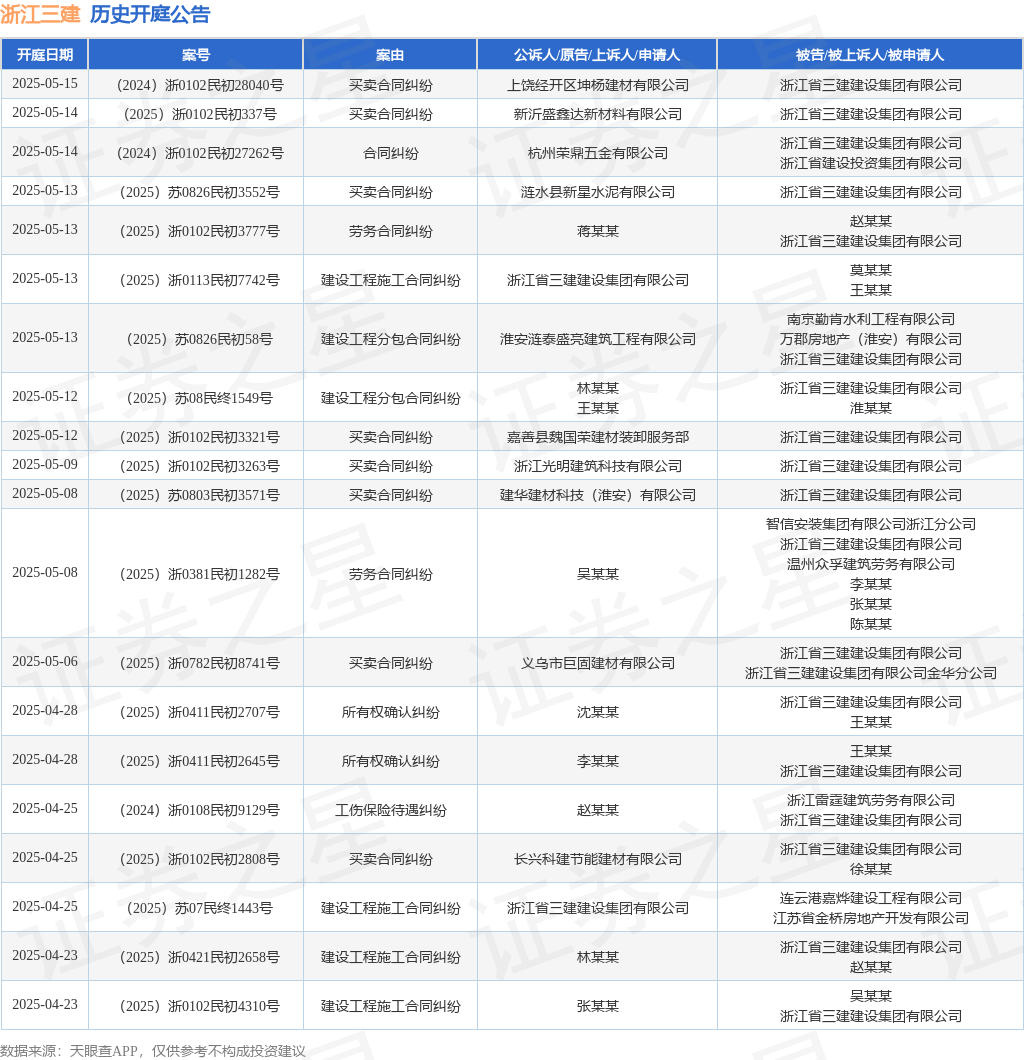 浙江三建 历史开庭公告

| 开庭日期 | 案号 | 案由 | 公诉人/原告/上诉人/申请人 | 被告/被上诉人/被申请人 |
|---|---|---|---|---|
| 2025-05-15 | （2024）浙0102民初28040号 | 买卖合同纠纷 | 上饶经开区坤杨建材有限公司 | 浙江省三建建设集团有限公司 |
| 2025-05-14 | （2025）浙0102民初337号 | 买卖合同纠纷 | 新沂盛鑫达新材料有限公司 | 浙江省三建建设集团有限公司 |
| 2025-05-14 | （2024）浙0102民初27262号 | 合同纠纷 | 杭州荣鼎五金有限公司 | 浙江省三建建设集团有限公司 浙江省建设投资集团有限公司 |
| 2025-05-13 | （2025）苏0826民初3552号 | 买卖合同纠纷 | 涟水县新星水泥有限公司 | 浙江省三建建设集团有限公司 |
| 2025-05-13 | （2025）浙0102民初3777号 | 劳务合同纠纷 | 蒋某某 | 赵某某 浙江省三建建设集团有限公司 |
| 2025-05-13 | （2025）浙0113民初7742号 | 建设工程施工合同纠纷 | 浙江省三建建设集团有限公司 | 莫某某 王某某 |
| 2025-05-13 | （2025）苏0826民初58号 | 建设工程分包合同纠纷 | 淮安涟泰盛亮建筑工程有限公司 | 南京勤肯水利工程有限公司 万郡房地产（淮安）有限公司 浙江省三建建设集团有限公司 |
| 2025-05-12 | （2025）苏08民终1549号 | 建设工程分包合同纠纷 | 林某某 王某某 | 浙江省三建建设集团有限公司 淮某某 |
| 2025-05-12 | （2025）浙0102民初3321号 | 买卖合同纠纷 | 嘉善县魏国荣建材装卸服务部 | 浙江省三建建设集团有限公司 |
| 2025-05-09 | （2025）浙0102民初3263号 | 买卖合同纠纷 | 浙江光明建筑科技有限公司 | 浙江省三建建设集团有限公司 |
| 2025-05-08 | （2025）苏0803民初3571号 | 买卖合同纠纷 | 建华建材科技（淮安）有限公司 | 浙江省三建建设集团有限公司 |
| 2025-05-08 | （2025）浙0381民初1282号 | 劳务合同纠纷 | 吴某某 | 智信安装集团有限公司浙江分公司 浙江省三建建设集团有限公司 温州众孚建筑劳务有限公司 李某某 张某某 陈某某 |
| 2025-05-06 | （2025）浙0782民初8741号 | 买卖合同纠纷 | 义乌市巨固建材有限公司 | 浙江省三建建设集团有限公司 浙江省三建建设集团有限公司金华分公司 |
| 2025-04-28 | （2025）浙0411民初2707号 | 所有权确认纠纷 | 沈某某 | 浙江省三建建设集团有限公司 王某某 |
| 2025-04-28 | （2025）浙0411民初2645号 | 所有权确认纠纷 | 李某某 | 王某某 浙江省三建建设集团有限公司 |
| 2025-04-25 | （2024）浙0108民初9129号 | 工伤保险待遇纠纷 | 赵某某 | 浙江雷霆建筑劳务有限公司 浙江省三建建设集团有限公司 |
| 2025-04-25 | （2025）浙0102民初2808号 | 买卖合同纠纷 | 长兴科建节能建材有限公司 | 浙江省三建建设集团有限公司 徐某某 |
| 2025-04-25 | （2025）苏07民终1443号 | 建设工程施工合同纠纷 | 浙江省三建建设集团有限公司 | 连云港嘉烨建设工程有限公司 江苏省金桥房地产开发有限公司 |
| 2025-04-23 | （2025）浙0421民初2658号 | 建设工程施工合同纠纷 | 林某某 | 浙江省三建建设集团有限公司 赵某某 |
| 2025-04-23 | （2025）浙0102民初4310号 | 建设工程施工合同纠纷 | 张某某 | 吴某某 浙江省三建建设集团有限公司 |

数据来源：天眼查APP，仅供参考不构成投资建议